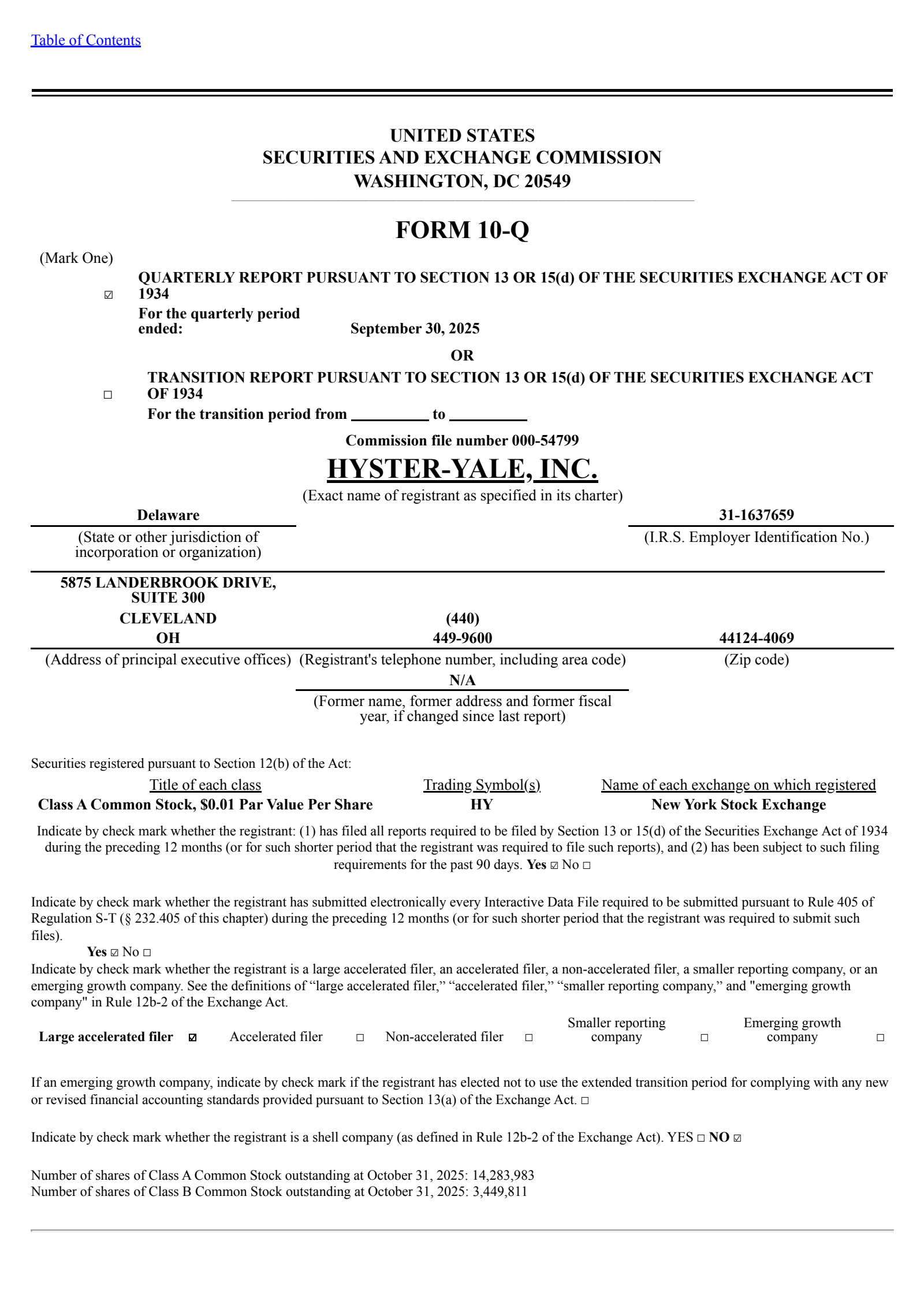 Table of Contents

UNITED STATES
SECURITIES AND EXCHANGE COMMISSION
WASHINGTON, DC 20549

FORM 10-Q

(Mark One)

☑ QUARTERLY REPORT PURSUANT TO SECTION 13 OR 15(d) OF THE SECURITIES EXCHANGE ACT OF 1934
For the quarterly period ended: September 30, 2025

OR

☐ TRANSITION REPORT PURSUANT TO SECTION 13 OR 15(d) OF THE SECURITIES EXCHANGE ACT OF 1934
For the transition period from __________ to __________

Commission file number 000-54799

HYSTER-YALE, INC.
(Exact name of registrant as specified in its charter)

Delaware
(State or other jurisdiction of incorporation or organization)

31-1637659
(I.R.S. Employer Identification No.)

5875 LANDERBROOK DRIVE, SUITE 300
CLEVELAND
OH
(Address of principal executive offices)

(440)
449-9600
(Registrant's telephone number, including area code)

44124-4069
(Zip code)

N/A
(Former name, former address and former fiscal year, if changed since last report)

Securities registered pursuant to Section 12(b) of the Act:

| Title of each class | Trading Symbol(s) | Name of each exchange on which registered |
|---|---|---|
| Class A Common Stock, $0.01 Par Value Per Share | HY | New York Stock Exchange |

Indicate by check mark whether the registrant: (1) has filed all reports required to be filed by Section 13 or 15(d) of the Securities Exchange Act of 1934 during the preceding 12 months (or for such shorter period that the registrant was required to file such reports), and (2) has been subject to such filing requirements for the past 90 days. Yes ☑ No ☐

Indicate by check mark whether the registrant has submitted electronically every Interactive Data File required to be submitted pursuant to Rule 405 of Regulation S-T (§ 232.405 of this chapter) during the preceding 12 months (or for such shorter period that the registrant was required to submit such files).
Yes ☑ No ☐
Indicate by check mark whether the registrant is a large accelerated filer, an accelerated filer, a non-accelerated filer, a smaller reporting company, or an emerging growth company. See the definitions of “large accelerated filer,” “accelerated filer,” “smaller reporting company,” and "emerging growth company" in Rule 12b-2 of the Exchange Act.

Large accelerated filer ☑ Accelerated filer ☐ Non-accelerated filer ☐ Smaller reporting company ☐ Emerging growth company ☐

If an emerging growth company, indicate by check mark if the registrant has elected not to use the extended transition period for complying with any new or revised financial accounting standards provided pursuant to Section 13(a) of the Exchange Act. ☐

Indicate by check mark whether the registrant is a shell company (as defined in Rule 12b-2 of the Exchange Act). YES ☐ NO ☑

Number of shares of Class A Common Stock outstanding at October 31, 2025: 14,283,983
Number of shares of Class B Common Stock outstanding at October 31, 2025: 3,449,811